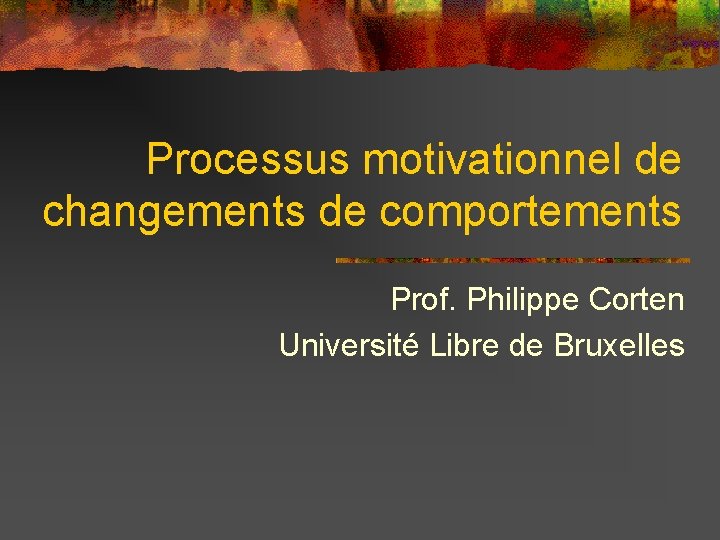 Processus motivationnel de changements de comportements

Prof. Philippe Corten
Université Libre de Bruxelles